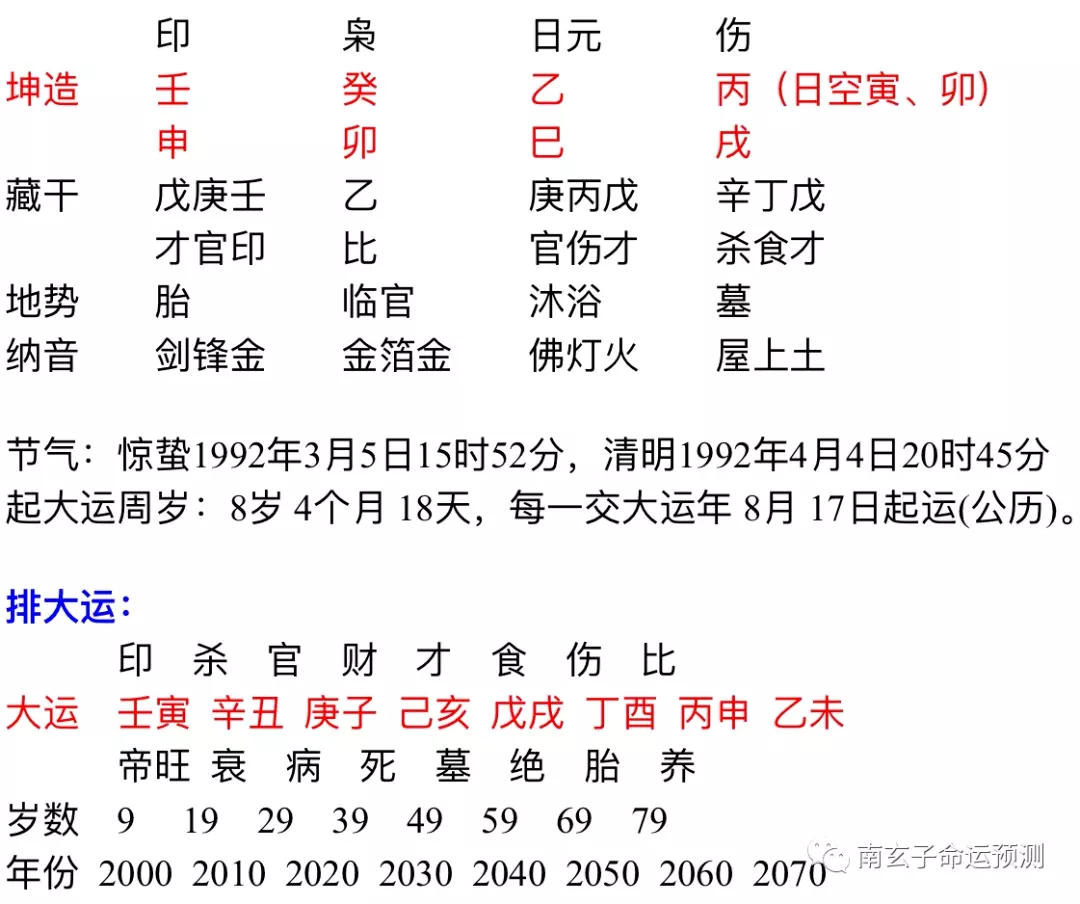 | | 印 | 枭 | 日元 | 伤 |
|---|---|---|---|---|
| 坤造 | 壬 | 癸 | 乙 | 丙（日空寅、卯） |
| | 申 | 卯 | 巳 | 戌 |
| 藏干 | 戊庚壬 | 乙 | 庚丙戊 | 辛丁戊 |
| | 才官印 | 比 | 官伤才 | 杀食才 |
| 地势 | 胎 | 临官 | 沐浴 | 墓 |
| 纳音 | 剑锋金 | 金箔金 | 佛灯火 | 屋上土 |

节气：惊蛰1992年3月5日15时52分，清明1992年4月4日20时45分
起大运周岁：8岁 4个月 18天，每一交大运年 8月 17日起运(公历)。

排大运：

| | 印 | 杀 | 官 | 财 | 才 | 食 | 伤 | 比 |
|---|---|---|---|---|---|---|---|---|
| 大运 | 壬寅 | 辛丑 | 庚子 | 己亥 | 戊戌 | 丁酉 | 丙申 | 乙未 |
| | 帝旺 | 衰 | 病 | 死 | 墓 | 绝 | 胎 | 养 |
| 岁数 | 9 | 19 | 29 | 39 | 49 | 59 | 69 | 79 |
| 年份 | 2000 | 2010 | 2020 | 2030 | 2040 | 2050 | 2060 | 2070 |

南玄子命运预测